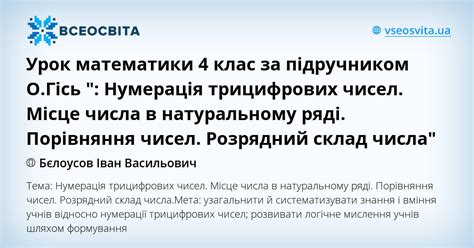 ВСЕОСВІТА

vseosvita.ua

Урок математики 4 клас за підручником О.Гісь ": Нумерація трицифрових чисел. Місце числа в натуральному ряді. Порівняння чисел. Розрядний склад числа"

Бєлоусов Іван Васильович

Тема: Нумерація трицифрових чисел. Місце числа в натуральному ряді. Порівняння чисел. Розрядний склад числа.Мета: узагальнити й систематизувати знання і вміння учнів відносно нумерації трицифрових чисел; розвивати логічне мислення учнів шляхом формування